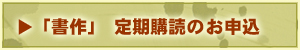 ▶「書作」　定期購読のお申込